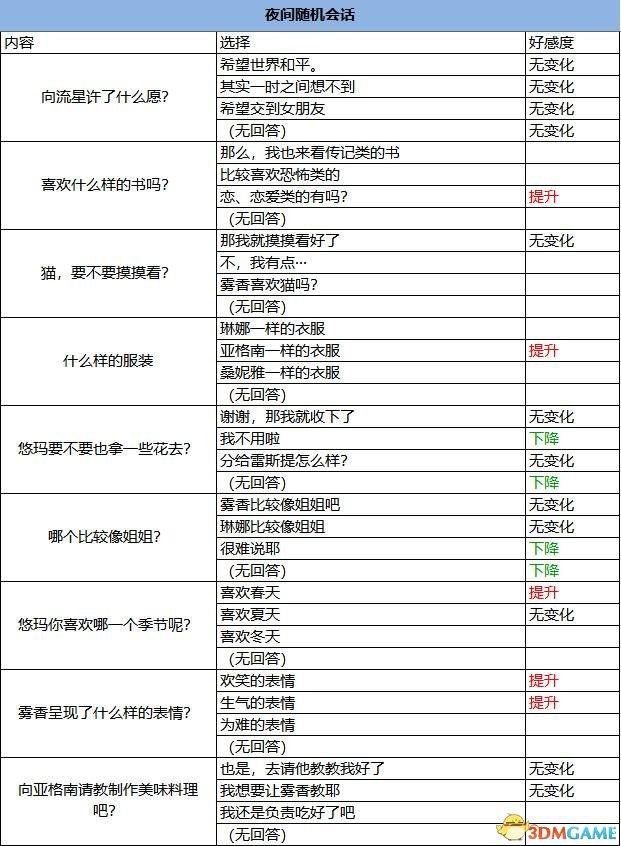 夜间随机会话

| 内容 | 选择 | 好感度 |
|---|---|---|
| 向流星许了什么愿？ | 希望世界和平。 | 无变化 |
| | 其实一时之间想不到 | 无变化 |
| | 希望交到女朋友 | 无变化 |
| | （无回答） | 无变化 |
| 喜欢什么样的书吗？ | 那么，我也来看传记类的书 | |
| | 比较喜欢恐怖类的 | |
| | 恋、恋爱类的有吗？ | 提升 |
| | （无回答） | |
| 猫，要不要摸摸看？ | 那我就摸摸看好了 | 无变化 |
| | 不，我有点… | |
| | 雾香喜欢猫吗？ | |
| | （无回答） | |
| 什么样的服装 | 琳娜一样的衣服 | |
| | 亚格南一样的衣服 | 提升 |
| | 桑妮雅一样的衣服 | |
| | （无回答） | |
| 悠玛要不要也拿一些花去？ | 谢谢，那我就收下了 | 无变化 |
| | 我不用啦 | 下降 |
| | 分给雷斯提怎么样？ | 无变化 |
| | （无回答） | 下降 |
| 哪个比较像姐姐？ | 雾香比较像姐姐吧 | 无变化 |
| | 琳娜比较像姐姐 | 无变化 |
| | 很难说耶 | 下降 |
| | （无回答） | 下降 |
| 悠玛你喜欢哪一个季节呢？ | 喜欢春天 | 提升 |
| | 喜欢夏天 | 无变化 |
| | 喜欢冬天 | |
| | （无回答） | |
| 雾香呈现了什么样的表情？ | 欢笑的表情 | 提升 |
| | 生气的表情 | 提升 |
| | 为难的表情 | |
| | （无回答） | |
| 向亚格南请教制作美味料理吧？ | 也是，去请他教教我好了 | 无变化 |
| | 我想要让雾香教耶 | 无变化 |
| | 我还是负责吃好了吧 | |
| | （无回答） | |

3DMGAME